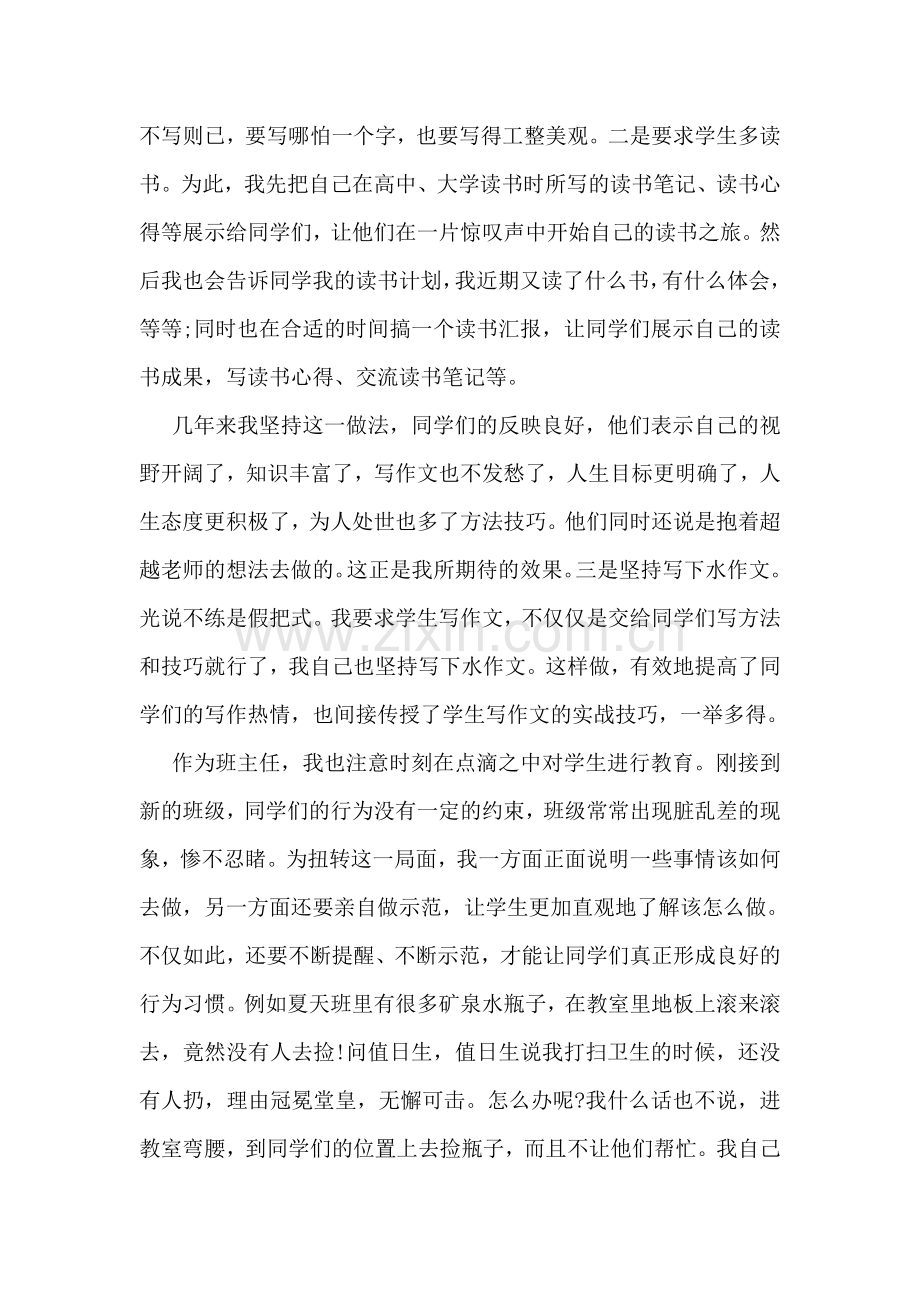 不写则已，要写哪怕一个字，也要写得工整美观。二是要求学生多读书。为此，我先把自己在高中、大学读书时所写的读书笔记、读书心得等展示给同学们，让他们在一片惊叹声中开始自己的读书之旅。然后我也会告诉同学我的读书计划，我近期又读了什么书，有什么体会，等等;同时也在合适的时间搞一个读书汇报，让同学们展示自己的读书成果，写读书心得、交流读书笔记等。

几年来我坚持这一做法，同学们的反映良好，他们表示自己的视野开阔了，知识丰富了，写作文也不发愁了，人生目标更明确了，人生态度更积极了，为人处世也多了方法技巧。他们同时还说是抱着超越老师的想法去做的。这正是我所期待的效果。三是坚持写下水作文。光说不练是假把式。我要求学生写作文，不仅仅是交给同学们写方法和技巧就行了，我自己也坚持写下水作文。这样做，有效地提高了同学们的写作热情，也间接传授了学生写作文的实战技巧，一举多得。

作为班主任，我也注意时刻在点滴之中对学生进行教育。刚接到新的班级，同学们的行为没有一定的约束，班级常常出现脏乱差的现象，惨不忍睹。为扭转这一局面，我一方面正面说明一些事情该如何去做，另一方面还要亲自做示范，让学生更加直观地了解该怎么做。不仅如此，还要不断提醒、不断示范，才能让同学们真正形成良好的行为习惯。例如夏天班里有很多矿泉水瓶子，在教室里地板上滚来滚去，竟然没有人去捡!问值日生，值日生说我打扫卫生的时候，还没有人扔，理由冠冕堂皇，无懈可击。怎么办呢?我什么话也不说，进教室弯腰，到同学们的位置上去捡瓶子，而且不让他们帮忙。我自己

www.zixin.com.cn